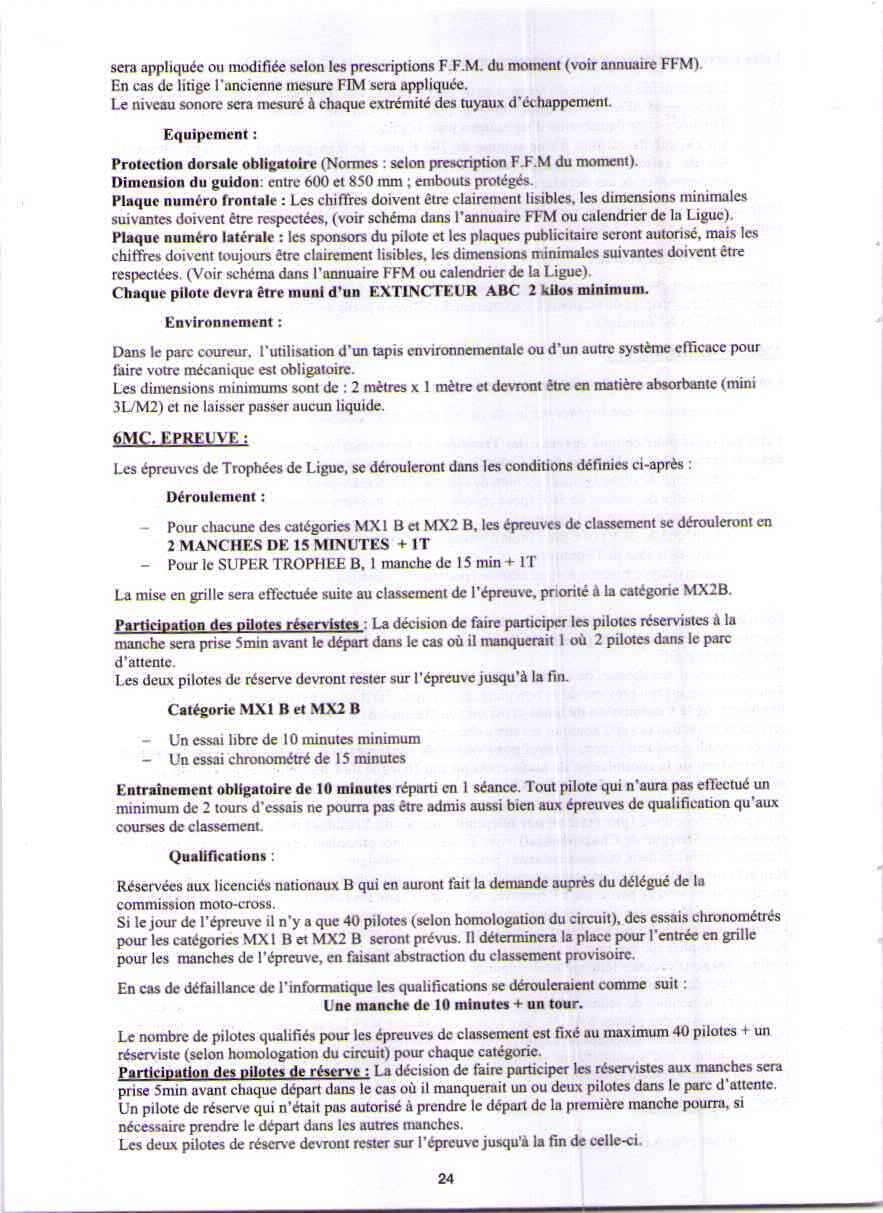 sera appliquée ou modifiée selon les prescriptions F.F.M. du moment (voir annuaire FFM).
En cas de litige l'ancienne mesure FIM sera appliquée.
Le niveau sonore sera mesuré à chaque extrémité des tuyaux d'échappement.

Equipement :

Protection dorsale obligatoire (Normes : selon prescription F.F.M du moment).
Dimension du guidon: entre 600 et 850 mm ; embouts protégés.
Plaque numéro frontale : Les chiffres doivent être clairement lisibles, les dimensions minimales suivantes doivent être respectées, (voir schéma dans l'annuaire FFM ou calendrier de la Ligue).
Plaque numéro latérale : les sponsors du pilote et les plaques publicitaire seront autorisé, mais les chiffres doivent toujours être clairement lisibles, les dimensions minimales suivantes doivent être respectées. (Voir schéma dans l'annuaire FFM ou calendrier de la Ligue).
Chaque pilote devra être muni d'un EXTINCTEUR ABC 2 kilos minimum.

Environnement :

Dans le parc coureur, l'utilisation d'un tapis environnementale ou d'un autre système efficace pour faire votre mécanique est obligatoire.
Les dimensions minimums sont de : 2 mètres x 1 mètre et devront être en matière absorbante (mini 3L/M2) et ne laisser passer aucun liquide.

6MC. EPREUVE :

Les épreuves de Trophées de Ligue, se dérouleront dans les conditions définies ci-après :

Déroulement :

– Pour chacune des catégories MX1 B et MX2 B, les épreuves de classement se dérouleront en 2 MANCHES DE 15 MINUTES + 1T
– Pour le SUPER TROPHEE B, 1 manche de 15 min + 1T

La mise en grille sera effectuée suite au classement de l'épreuve, priorité à la catégorie MX2B.

Participation des pilotes réservistes : La décision de faire participer les pilotes réservistes à la manche sera prise 5min avant le départ dans le cas où il manquerait 1 où 2 pilotes dans le parc d'attente.
Les deux pilotes de réserve devront rester sur l'épreuve jusqu'à la fin.

Catégorie MX1 B et MX2 B

– Un essai libre de 10 minutes minimum
– Un essai chronométré de 15 minutes

Entraînement obligatoire de 10 minutes réparti en 1 séance. Tout pilote qui n'aura pas effectué un minimum de 2 tours d'essais ne pourra pas être admis aussi bien aux épreuves de qualification qu'aux courses de classement.

Qualifications :

Réservées aux licenciés nationaux B qui en auront fait la demande auprès du délégué de la commission moto-cross.
Si le jour de l'épreuve il n'y a que 40 pilotes (selon homologation du circuit), des essais chronométrés pour les catégories MX1 B et MX2 B seront prévus. Il déterminera la place pour l'entrée en grille pour les manches de l'épreuve, en faisant abstraction du classement provisoire.

En cas de défaillance de l'informatique les qualifications se dérouleraient comme suit :
Une manche de 10 minutes + un tour.

Le nombre de pilotes qualifiés pour les épreuves de classement est fixé au maximum 40 pilotes + un réserviste (selon homologation du circuit) pour chaque catégorie.
Participation des pilotes de réserve : La décision de faire participer les réservistes aux manches sera prise 5min avant chaque départ dans le cas où il manquerait un ou deux pilotes dans le parc d'attente.
Un pilote de réserve qui n'était pas autorisé à prendre le départ de la première manche pourra, si nécessaire prendre le départ dans les autres manches.
Les deux pilotes de réserve devront rester sur l'épreuve jusqu'à la fin de celle-ci.

24